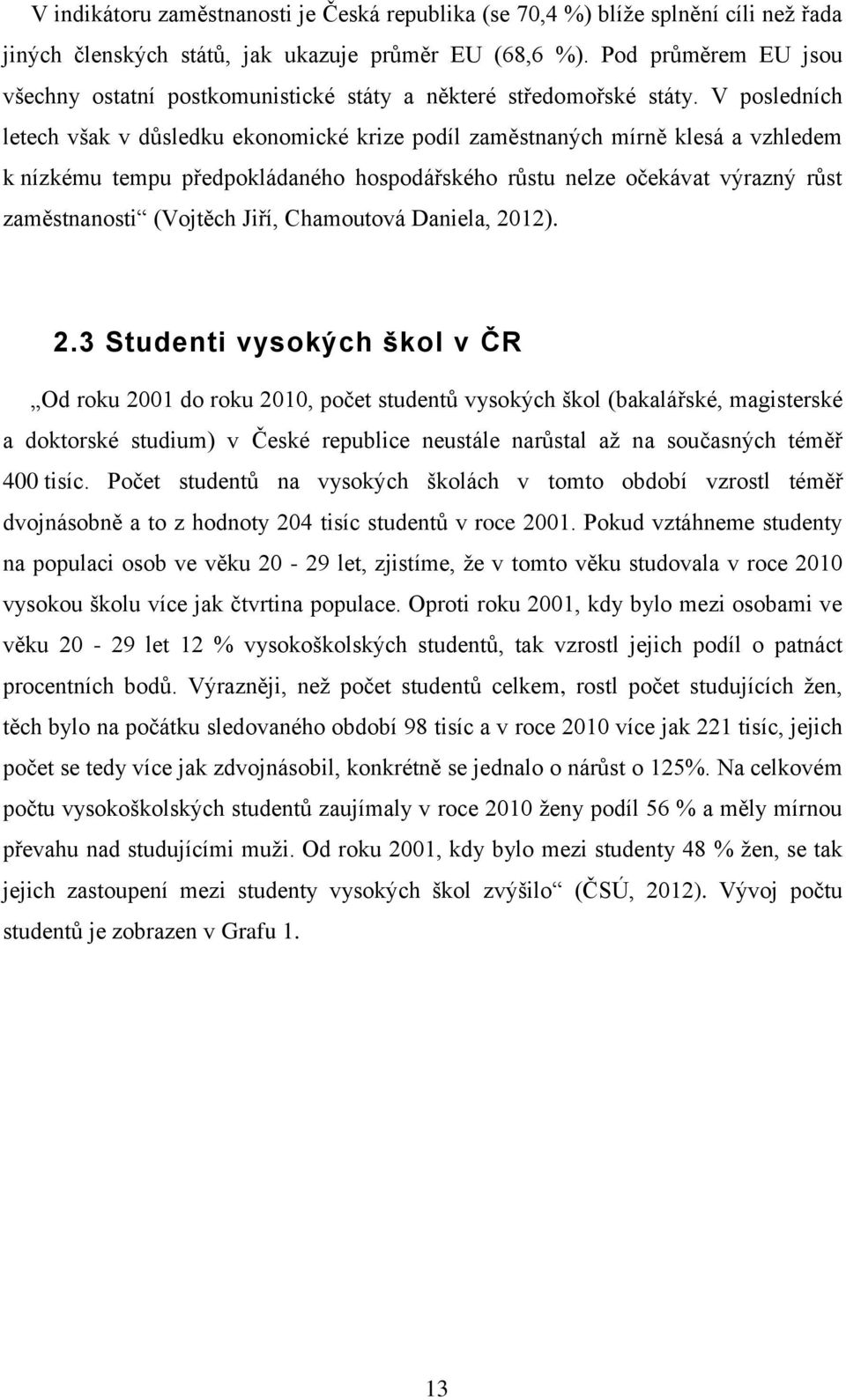 V indikátoru zaměstnanosti je Česká republika (se 70,4 %) blíže splnění cíli než řada jiných členských států, jak ukazuje průměr EU (68,6 %). Pod průměrem EU jsou všechny ostatní postkomunistické státy a některé středomořské státy. V posledních letech však v důsledku ekonomické krize podíl zaměstnaných mírně klesá a vzhledem k nízkému tempu předpokládaného hospodářského růstu nelze očekávat výrazný růst zaměstnanosti“ (Vojtěch Jiří, Chamoutová Daniela, 2012).

2.3 Studenti vysokých škol v ČR

„Od roku 2001 do roku 2010, počet studentů vysokých škol (bakalářské, magisterské a doktorské studium) v České republice neustále narůstal až na současných téměř 400 tisíc. Počet studentů na vysokých školách v tomto období vzrostl téměř dvojnásobně a to z hodnoty 204 tisíc studentů v roce 2001. Pokud vztáhneme studenty na populaci osob ve věku 20 - 29 let, zjistíme, že v tomto věku studovala v roce 2010 vysokou školu více jak čtvrtina populace. Oproti roku 2001, kdy bylo mezi osobami ve věku 20 - 29 let 12 % vysokoškolských studentů, tak vzrostl jejich podíl o patnáct procentních bodů. Výrazněji, než počet studentů celkem, rostl počet studujících žen, těch bylo na počátku sledovaného období 98 tisíc a v roce 2010 více jak 221 tisíc, jejich počet se tedy více jak zdvojnásobil, konkrétně se jednalo o nárůst o 125%. Na celkovém počtu vysokoškolských studentů zaujímaly v roce 2010 ženy podíl 56 % a měly mírnou převahu nad studujícími muži. Od roku 2001, kdy bylo mezi studenty 48 % žen, se tak jejich zastoupení mezi studenty vysokých škol zvýšilo“ (ČSÚ, 2012). Vývoj počtu studentů je zobrazen v Grafu 1.

13